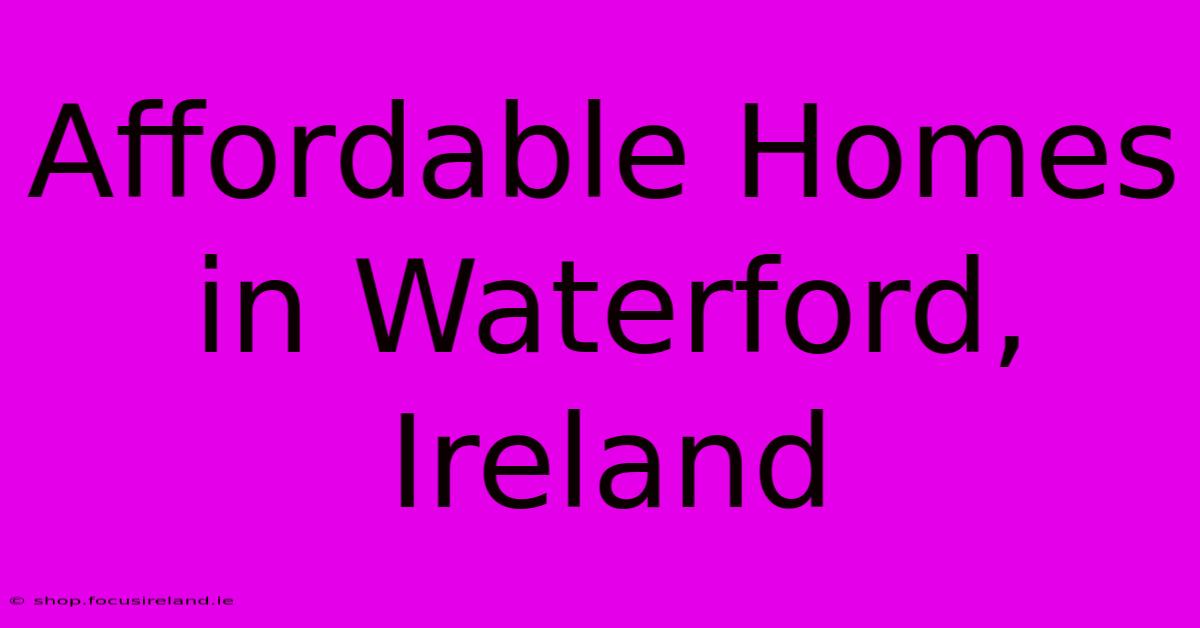 Affordable Homes in Waterford, Ireland

© shop.focusireland.ie